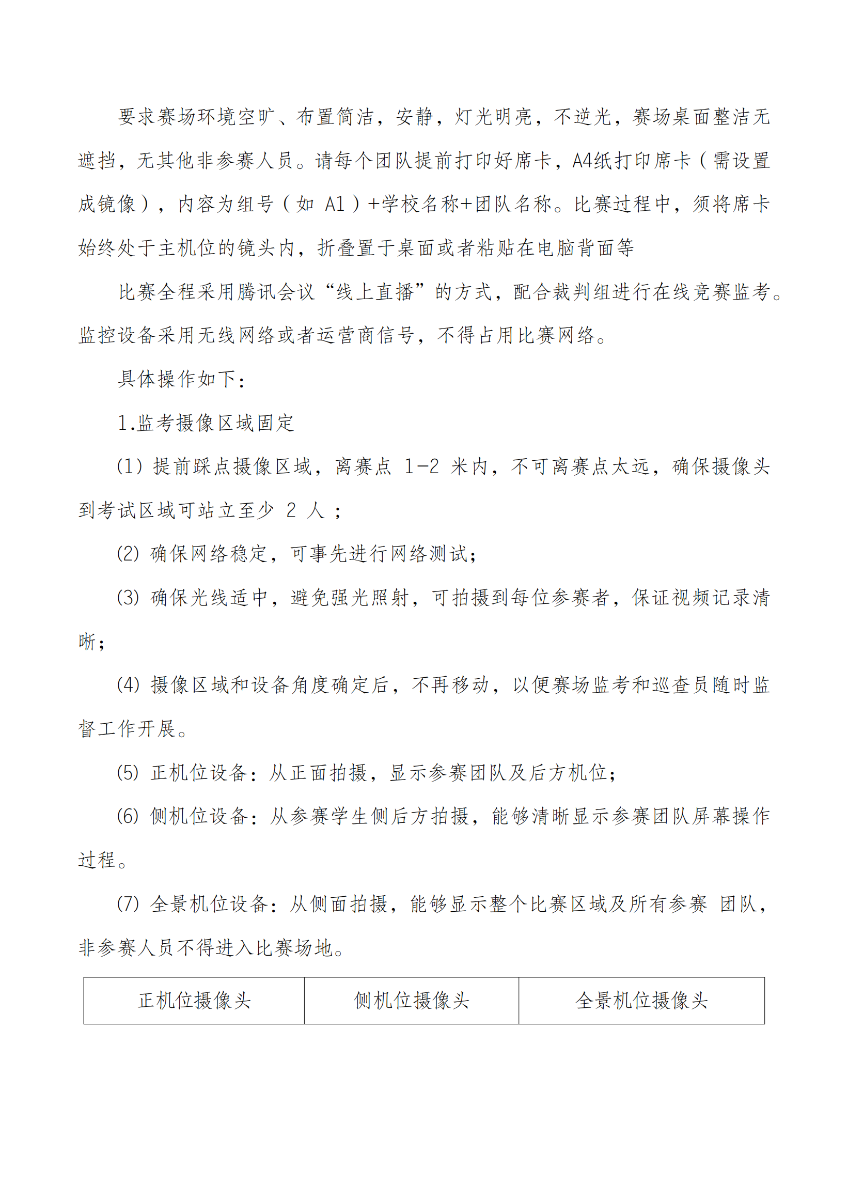 要求赛场环境空旷、布置简洁，安静，灯光明亮，不逆光，赛场桌面整洁无遮挡，无其他非参赛人员。请每个团队提前打印好席卡，A4纸打印席卡（需设置成镜像），内容为组号（如 A1）+学校名称+团队名称。比赛过程中，须将席卡始终处于主机位的镜头内，折叠置于桌面或者粘贴在电脑背面等

比赛全程采用腾讯会议“线上直播”的方式，配合裁判组进行在线竞赛监考。监控设备采用无线网络或者运营商信号，不得占用比赛网络。

具体操作如下：

1.监考摄像区域固定

(1) 提前踩点摄像区域，离赛点 1-2 米内，不可离赛点太远，确保摄像头到考试区域可站立至少 2 人；

(2) 确保网络稳定，可事先进行网络测试；

(3) 确保光线适中，避免强光照射，可拍摄到每位参赛者，保证视频记录清晰；

(4) 摄像区域和设备角度确定后，不再移动，以便赛场监考和巡查员随时监督工作开展。

(5) 正机位设备：从正面拍摄，显示参赛团队及后方机位；

(6) 侧机位设备：从参赛学生侧后方拍摄，能够清晰显示参赛团队屏幕操作过程。

(7) 全景机位设备：从侧面拍摄，能够显示整个比赛区域及所有参赛 团队，非参赛人员不得进入比赛场地。

| 正机位摄像头 | 侧机位摄像头 | 全景机位摄像头 |
|---|---|---|